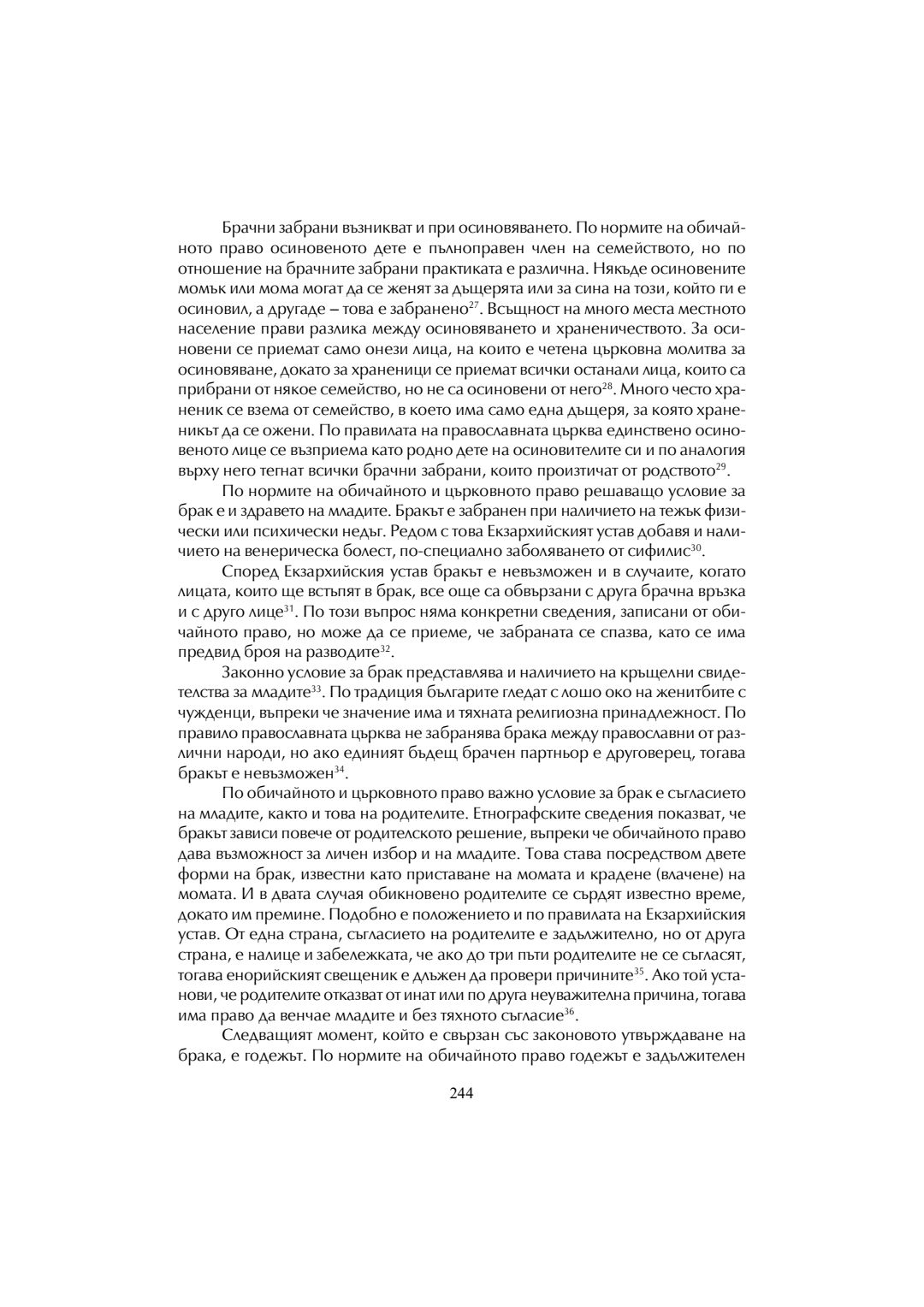 Брачни забрани възникват и при осиновяването. По нормите на обичайното право осиновеното дете е пълноправен член на семейството, но по отношение на брачните забрани практиката е различна. Някъде осиновените момък или мома могат да се женят за дъщерята или за сина на този, който ги е осиновил, а другаде – това е забранено$^{27}$. Всъщност на много места местното население прави разлика между осиновяването и храненичеството. За осиновени се приемат само онези лица, на които е четена църковна молитва за осиновяване, докато за храненици се приемат всички останали лица, които са прибрани от някое семейство, но не са осиновени от него$^{28}$. Много често храненик се взема от семейство, в което има само една дъщеря, за която храненикът да се ожени. По правилата на православната църква единствено осиновеното лице се възприема като родно дете на осиновителите си и по аналогия върху него тегнат всички брачни забрани, които произтичат от родството$^{29}$.

По нормите на обичайното и църковното право решаващо условие за брак е и здравето на младите. Бракът е забранен при наличието на тежък физически или психически недъг. Редом с това Екзархийският устав добавя и наличието на венерическа болест, по-специално заболяването от сифилис$^{30}$.

Според Екзархийския устав бракът е невъзможен и в случаите, когато лицата, които ще встъпят в брак, все още са обвързани с друга брачна връзка и с друго лице$^{31}$. По този въпрос няма конкретни сведения, записани от обичайното право, но може да се приеме, че забраната се спазва, като се има предвид броя на разводите$^{32}$.

Законно условие за брак представлява и наличието на кръщелни свидетелства за младите$^{33}$. По традиция българите гледат с лошо око на женитбите с чужденци, въпреки че значение има и тяхната религиозна принадлежност. По правило православната църква не забранява брака между православни от различни народи, но ако единият бъдещ брачен партньор е друговерец, тогава бракът е невъзможен$^{34}$.

По обичайното и църковното право важно условие за брак е съгласието на младите, както и това на родителите. Етнографските сведения показват, че бракът зависи повече от родителското решение, въпреки че обичайното право дава възможност за личен избор и на младите. Това става посредством двете форми на брак, известни като приставане на момата и крадене (влачене) на момата. И в двата случая обикновено родителите се сърдят известно време, докато им премине. Подобно е положението и по правилата на Екзархийския устав. От една страна, съгласието на родителите е задължително, но от друга страна, е налице и забележката, че ако до три пъти родителите не се съгласят, тогава енорийският свещеник е длъжен да провери причините$^{35}$. Ако той установи, че родителите отказват от инат или по друга неуважителна причина, тогава има право да венчае младите и без тяхното съгласие$^{36}$.

Следващият момент, който е свързан със законовото утвърждаване на брака, е годежът. По нормите на обичайното право годежът е задължителен

244